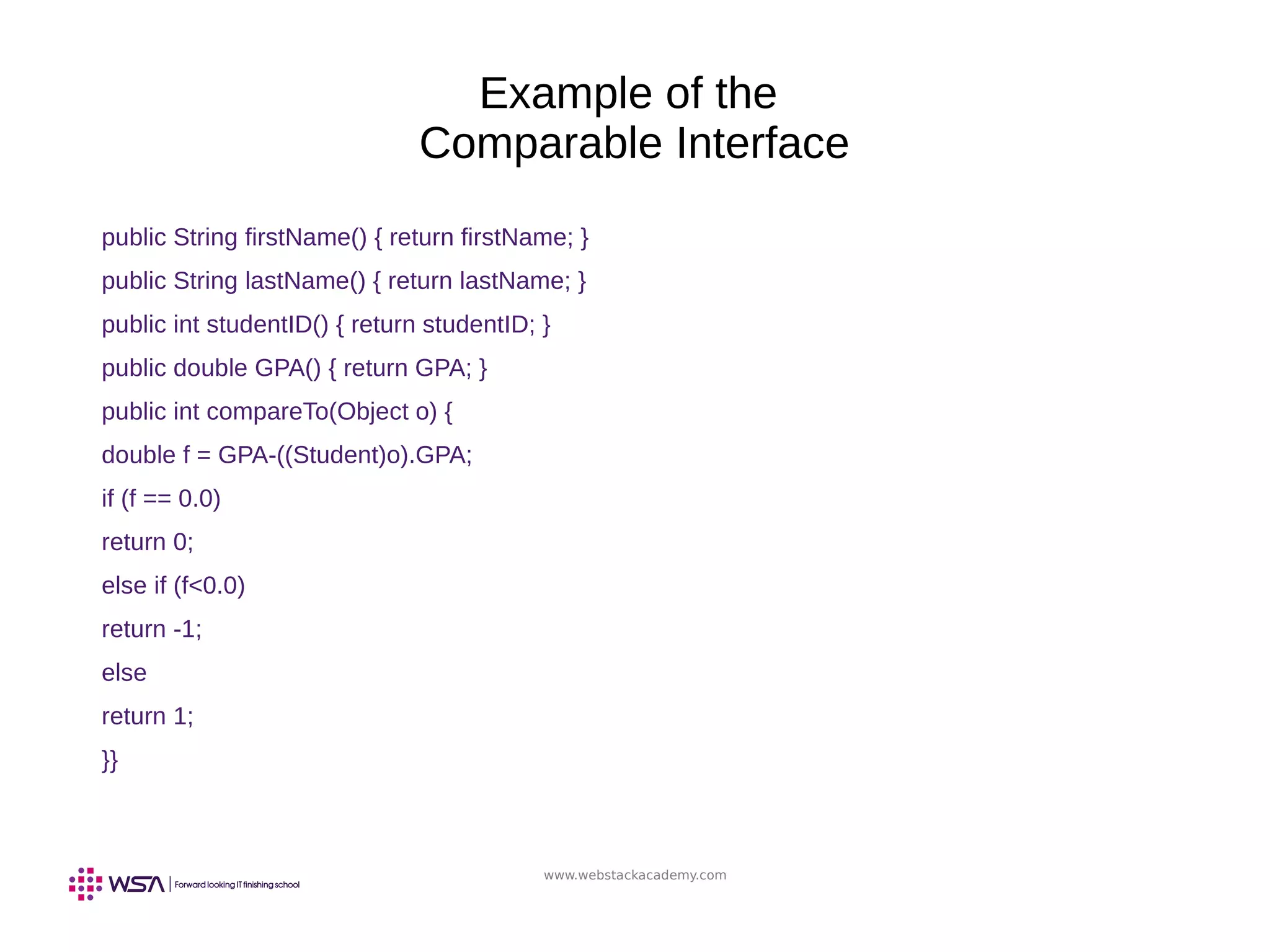 Example of the
Comparable Interface

public String firstName() { return firstName; }

public String lastName() { return lastName; }

public int studentID() { return studentID; }

public double GPA() { return GPA; }

public int compareTo(Object o) {

double f = GPA-((Student)o).GPA;

if (f == 0.0)

return 0;

else if (f<0.0)

return -1;

else

return 1;

}}

WSA | Forward looking IT finishing school

www.webstackacademy.com